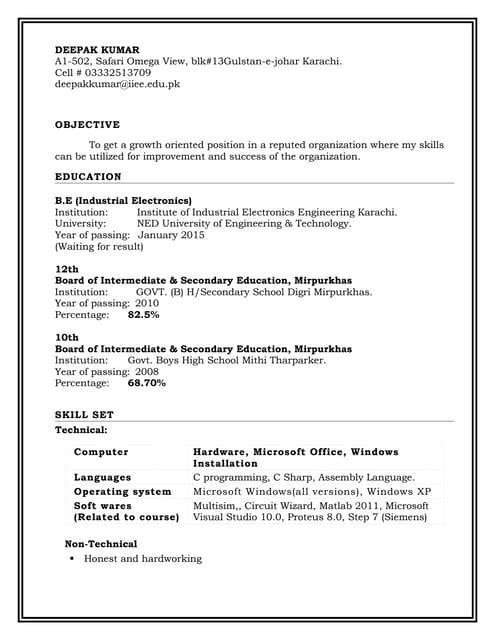 DEEPAK KUMAR
A1-502, Safari Omega View, blk#13Gulstan-e-johar Karachi.
Cell # 03332513709
deepakkumar@iiee.edu.pk

OBJECTIVE

To get a growth oriented position in a reputed organization where my skills can be utilized for improvement and success of the organization.

EDUCATION

B.E (Industrial Electronics)
Institution: Institute of Industrial Electronics Engineering Karachi.
University: NED University of Engineering & Technology.
Year of passing: January 2015
(Waiting for result)

12th
Board of Intermediate & Secondary Education, Mirpurkhas
Institution: GOVT. (B) H/Secondary School Digri Mirpurkhas.
Year of passing: 2010
Percentage: 82.5%

10th
Board of Intermediate & Secondary Education, Mirpurkhas
Institution: Govt. Boys High School Mithi Tharparker.
Year of passing: 2008
Percentage: 68.70%

SKILL SET
Technical:

| Computer | Hardware, Microsoft Office, Windows Installation |
|---|---|
| Languages | C programming, C Sharp, Assembly Language. |
| Operating system | Microsoft Windows(all versions), Windows XP |
| Soft wares (Related to course) | Multisim,, Circuit Wizard, Matlab 2011, Microsoft Visual Studio 10.0, Proteus 8.0, Step 7 (Siemens) |

Non-Technical
• Honest and hardworking